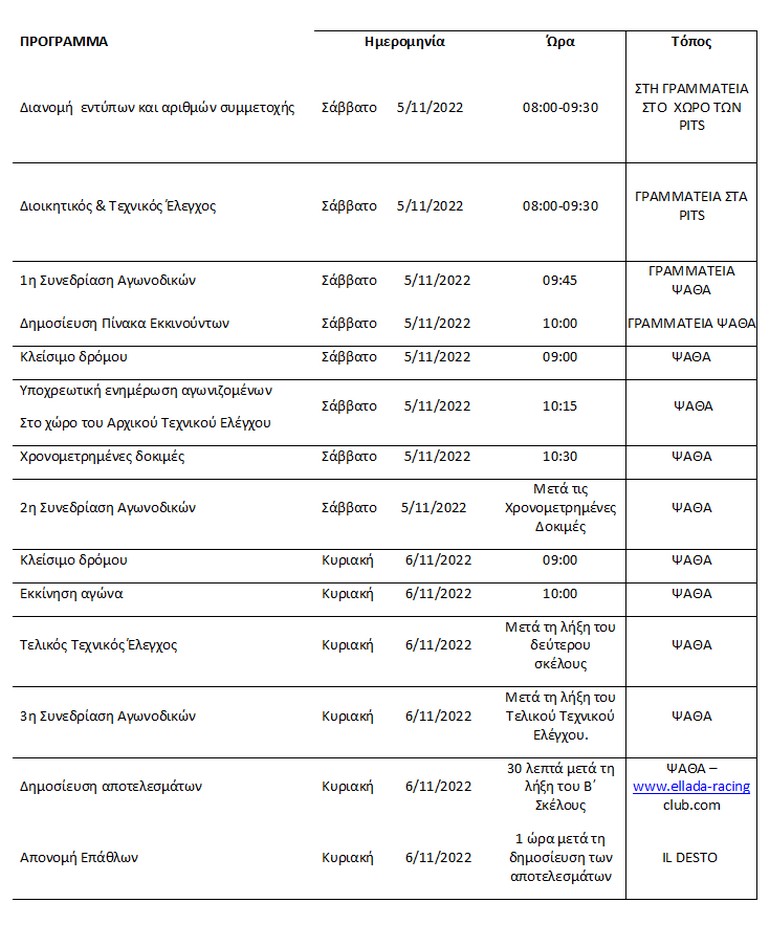 | ΠΡΟΓΡΑΜΜΑ | Ημερομηνία | | Ώρα | Τόπος |
|---|---|---|---|---|
| Διανομή εντύπων και αριθμών συμμετοχής | Σάββατο | 5/11/2022 | 08:00-09:30 | ΣΤΗ ΓΡΑΜΜΑΤΕΙΑ ΣΤΟ ΧΩΡΟ ΤΩΝ PITS |
| Διοικητικός & Τεχνικός Έλεγχος | Σάββατο | 5/11/2022 | 08:00-09:30 | ΓΡΑΜΜΑΤΕΙΑ ΣΤΑ PITS |
| 1η Συνεδρίαση Αγωνοδικών | Σάββατο | 5/11/2022 | 09:45 | ΓΡΑΜΜΑΤΕΙΑ ΨΑΘΑ |
| Δημοσίευση Πίνακα Εκκινούντων | Σάββατο | 5/11/2022 | 10:00 | ΓΡΑΜΜΑΤΕΙΑ ΨΑΘΑ |
| Κλείσιμο δρόμου | Σάββατο | 5/11/2022 | 09:00 | ΨΑΘΑ |
| Υποχρεωτική ενημέρωση αγωνιζομένων Στο χώρο του Αρχικού Τεχνικού Ελέγχου | Σάββατο | 5/11/2022 | 10:15 | ΨΑΘΑ |
| Χρονομετρημένες δοκιμές | Σάββατο | 5/11/2022 | 10:30 | ΨΑΘΑ |
| 2η Συνεδρίαση Αγωνοδικών | Σάββατο | 5/11/2022 | Μετά τις Χρονομετρημένες Δοκιμές | ΨΑΘΑ |
| Κλείσιμο δρόμου | Κυριακή | 6/11/2022 | 09:00 | ΨΑΘΑ |
| Εκκίνηση αγώνα | Κυριακή | 6/11/2022 | 10:00 | ΨΑΘΑ |
| Τελικός Τεχνικός Έλεγχος | Κυριακή | 6/11/2022 | Μετά τη λήξη του δεύτερου σκέλους | ΨΑΘΑ |
| 3η Συνεδρίαση Αγωνοδικών | Κυριακή | 6/11/2022 | Μετά τη λήξη του Τελικού Τεχνικού Ελέγχου. | ΨΑΘΑ |
| Δημοσίευση αποτελεσμάτων | Κυριακή | 6/11/2022 | 30 λεπτά μετά τη λήξη του Β΄ Σκέλους | ΨΑΘΑ – www.ellada-racing club.com |
| Απονομή Επάθλων | Κυριακή | 6/11/2022 | 1 ώρα μετά τη δημοσίευση των αποτελεσμάτων | IL DESTO |